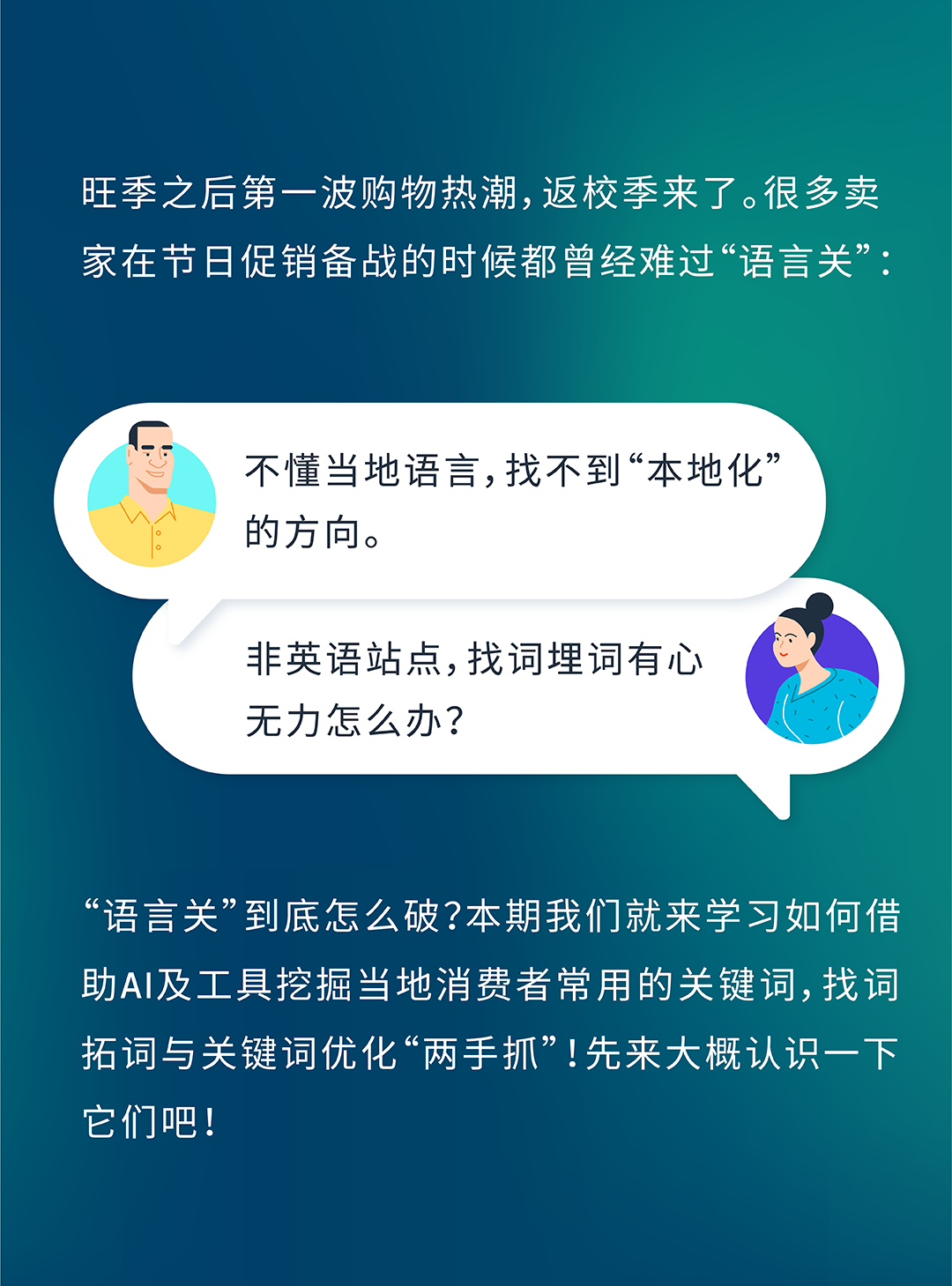 旺季之后第一波购物热潮，返校季来了。很多卖家在节日促销备战的时候都曾经难过“语言关”：

不懂当地语言，找不到“本地化”的方向。

非英语站点，找词埋词有心无力怎么办？

“语言关”到底怎么破？本期我们就来学习如何借助AI及工具挖掘当地消费者常用的关键词，找词拓词与关键词优化“两手抓”！先来大概认识一下它们吧！